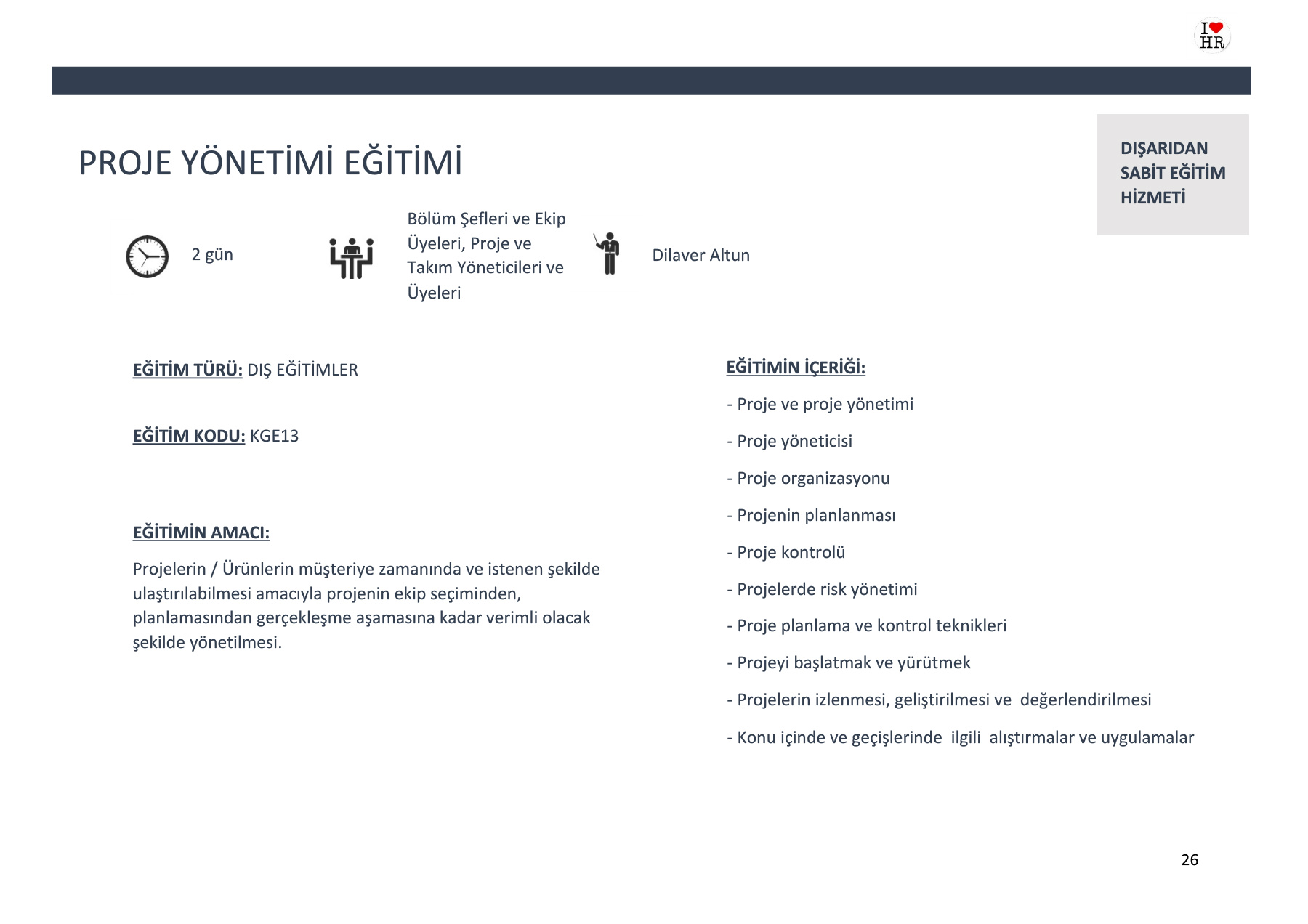 I HR

PROJE YÖNETİMİ EĞİTİMİ

DIŞARIDAN SABİT EĞİTİM HİZMETİ

2 gün

Bölüm Şefleri ve Ekip Üyeleri, Proje ve Takım Yöneticileri ve Üyeleri

Dilaver Altun

EĞİTİM TÜRÜ: DIŞ EĞİTİMLER

EĞİTİM KODU: KGE13

EĞİTİMİN AMACI:

Projelerin / Ürünlerin müşteriye zamanında ve istenen şekilde ulaştırılabilmesi amacıyla projenin ekip seçiminden, planlamasından gerçekleşme aşamasına kadar verimli olacak şekilde yönetilmesi.

EĞİTİMİN İÇERİĞİ:

- Proje ve proje yönetimi

- Proje yöneticisi

- Proje organizasyonu

- Projenin planlanması

- Proje kontrolü

- Projelerde risk yönetimi

- Proje planlama ve kontrol teknikleri

- Projeyi başlatmak ve yürütmek

- Projelerin izlenmesi, geliştirilmesi ve değerlendirilmesi

- Konu içinde ve geçişlerinde ilgili alıştırmalar ve uygulamalar

26